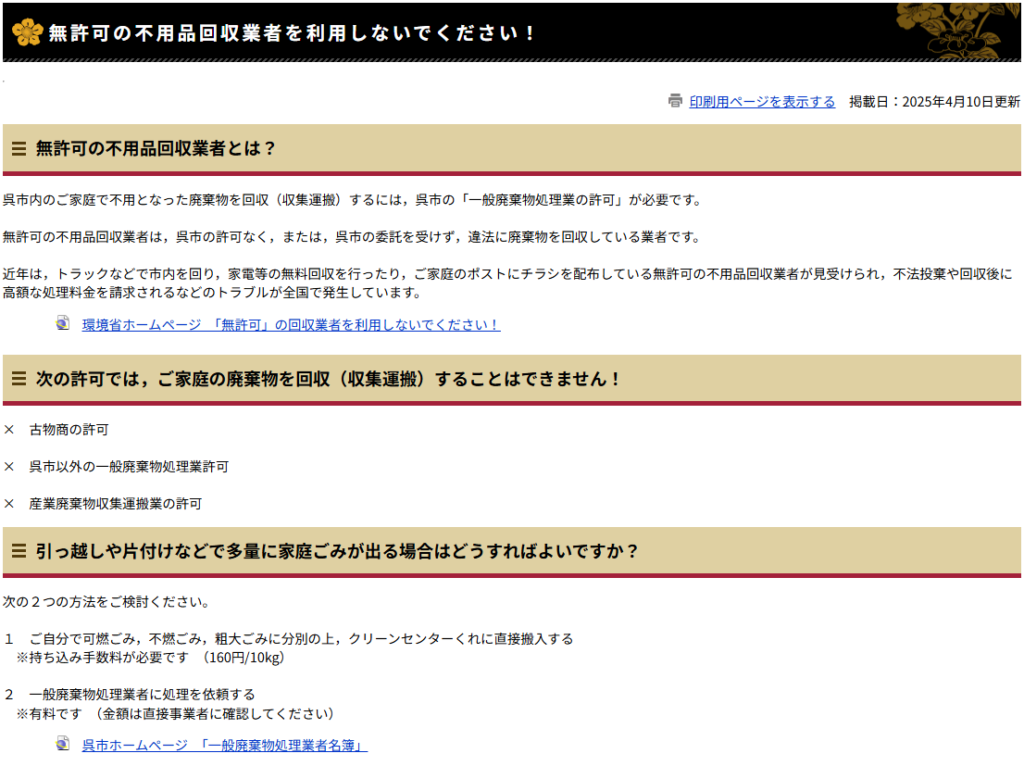 無許可の不用品回収業者を利用しないでください！

印刷用ページを表示する　掲載日：2025年4月10日更新

無許可の不用品回収業者とは？

呉市内のご家庭で不用となった廃棄物を回収（収集運搬）するには，呉市の「一般廃棄物処理業の許可」が必要です。

無許可の不用品回収業者は，呉市の許可なく，または，呉市の委託を受けず，違法に廃棄物を回収している業者です。

近年は，トラックなどで市内を回り，家電等の無料回収を行ったり，ご家庭のポストにチラシを配布している無許可の不用品回収業者が見受けられ，不法投棄や回収後に高額な処理料金を請求されるなどのトラブルが全国で発生しています。

環境省ホームページ 「無許可」の回収業者を利用しないでください！

次の許可では，ご家庭の廃棄物を回収（収集運搬）することはできません！

×　古物商の許可

×　呉市以外の一般廃棄物処理業許可

×　産業廃棄物収集運搬業の許可

引っ越しや片付けなどで多量に家庭ごみが出る場合はどうすればよいですか？

次の２つの方法をご検討ください。

1　ご自分で可燃ごみ，不燃ごみ，粗大ごみに分別の上，クリーンセンターくれに直接搬入する
※持ち込み手数料が必要です　(160円/10kg)

2　一般廃棄物処理業者に処理を依頼する
※有料です　(金額は直接事業者に確認してください)

呉市ホームページ 「一般廃棄物処理業者名簿」